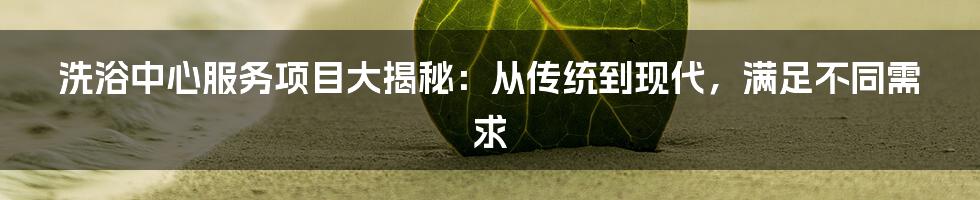 洗浴中心服务项目大揭秘：从传统到现代，满足不同需求